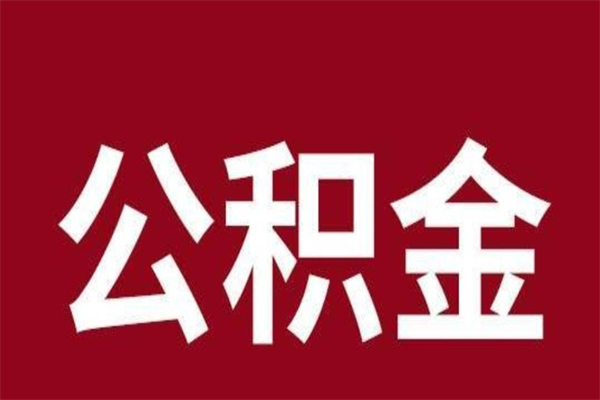 公积金